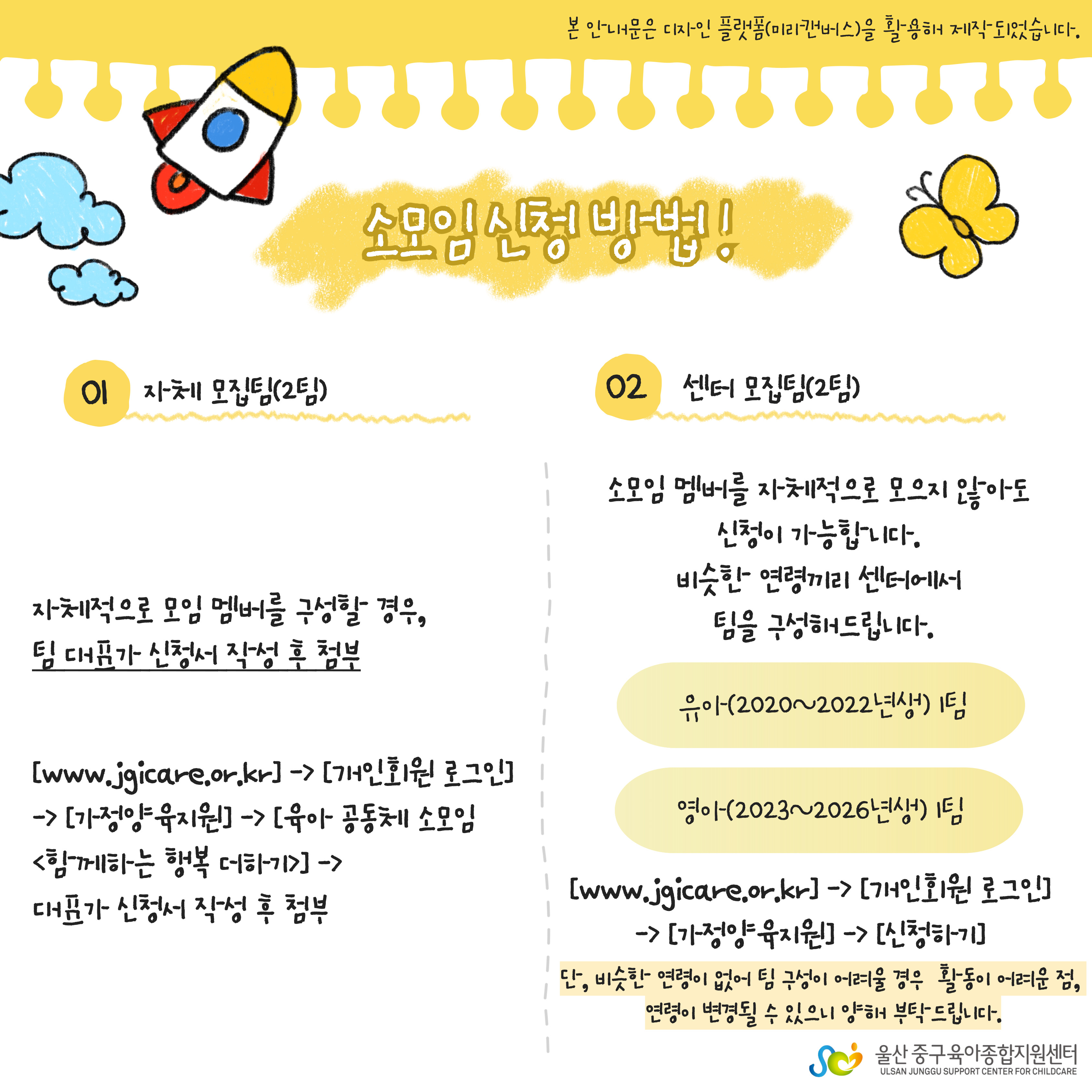 본 안내문은 디자인 플랫폼(미리캔버스)을 활용해 제작되었습니다.

소모임 신청 방법!

01 자체 모집팀(2팀)

자체적으로 모임 멤버를 구성할 경우, 팀 대표가 신청서 작성 후 첨부

[www.jgicare.or.kr] -> [개인회원 로그인] -> [가정양육지원] -> [육아 공동체 소모임 <함께하는 행복 더하기>] -> 대표가 신청서 작성 후 첨부

02 센터 모집팀(2팀)

소모임 멤버를 자체적으로 모으지 않아도 신청이 가능합니다.
비슷한 연령끼리 센터에서 팀을 구성해드립니다.

유아(2020~2022년생) 1팀

영아(2023~2026년생) 1팀

[www.jgicare.or.kr] -> [개인회원 로그인] -> [가정양육지원] -> [신청하기]

단, 비슷한 연령이 없어 팀 구성이 어려울 경우 활동이 어려운 점, 연령이 변경될 수 있으니 양해 부탁드립니다.

울산 중구육아종합지원센터
ULSAN JUNGGU SUPPORT CENTER FOR CHILDCARE